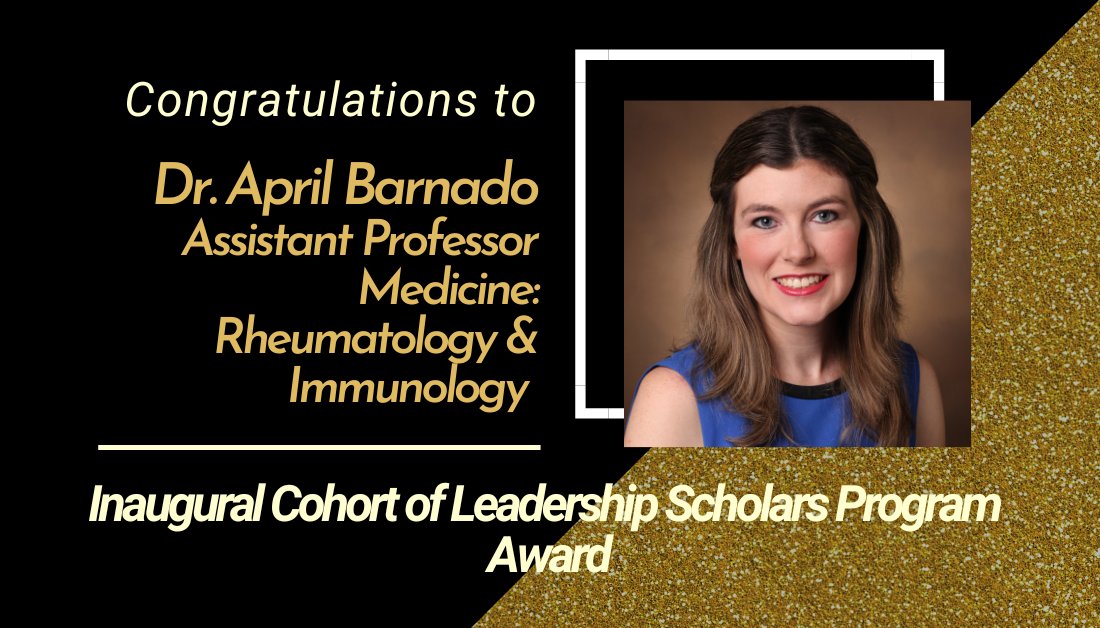 Congratulations to

Dr. April Barnado
Assistant Professor
Medicine:
Rheumatology &
Immunology

Inaugural Cohort of Leadership Scholars Program Award